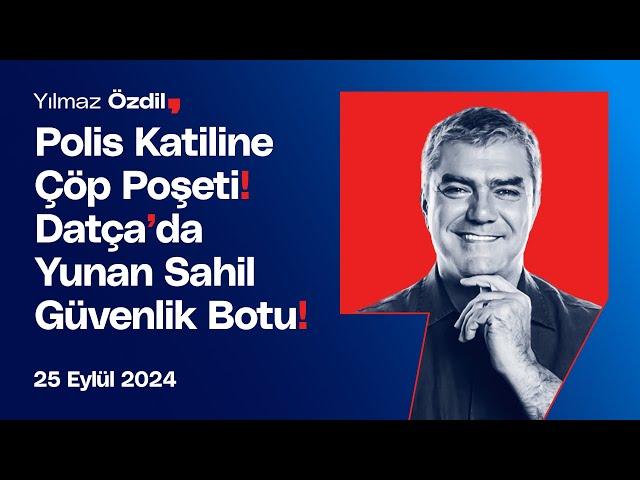 Yılmaz Özdil,

Polis Katiline Çöp Poşeti! Datça'da Yunan Sahil Güvenlik Botu!

25 Eylül 2024